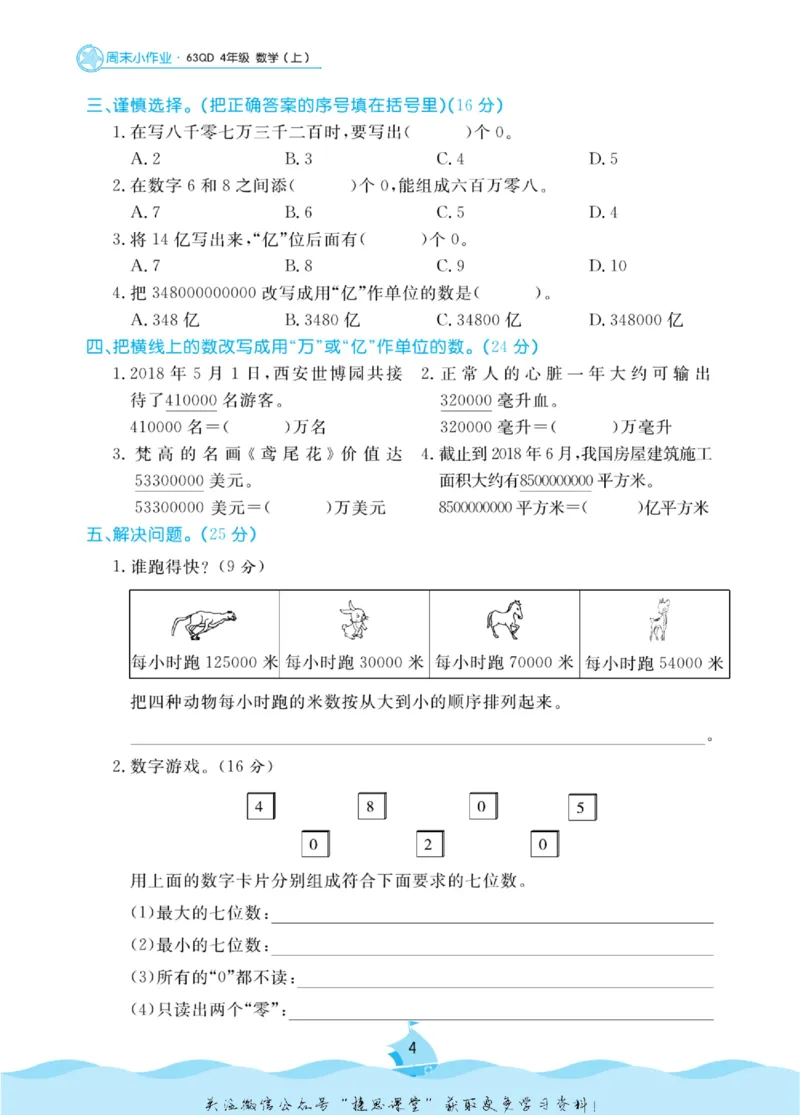 周末小作业·63QD 4年级 数学（上）

三、谨慎选择。（把正确答案的序号填在括号里）（16分）

1.在写八千零七万三千二百时，要写出(　　)个0。

A.2　　B.3　　C.4　　D.5

2.在数字6和8之间添(　　)个0，能组成六百万零八。

A.7　　B.6　　C.5　　D.4

3.将14亿写出来，“亿”位后面有(　　)个0。

A.7　　B.8　　C.9　　D.10

4.把348000000000改写成用“亿”作单位的数是(　　)。

A.348亿　　B.3480亿　　C.34800亿　　D.348000亿

四、把横线上的数改写成用“万”或“亿”作单位的数。（24分）

1.2018年5月1日，西安世博园共接待了410000名游客。

410000名=(　　)万名

2.正常人的心脏一年大约可输出320000毫升血。

320000毫升=(　　)万毫升

3.梵高的名画《鸢尾花》价值达53300000美元。

53300000美元=(　　)万美元

4.截止到2018年6月，我国房屋建筑施工面积大约有8500000000平方米。

8500000000平方米=(　　)亿平方米

五、解决问题。（25分）

1.谁跑得快？（9分）

| 每小时跑125000米 | 每小时跑30000米 | 每小时跑70000米 | 每小时跑54000米 |
|---|---|---|---|

把四种动物每小时跑的米数按从大到小的顺序排列起来。

____。

2.数字游戏。（16分）

4　8　0　5
0　2　0

用上面的数字卡片分别组成符合下面要求的七位数。

(1)最大的七位数：____

(2)最小的七位数：____

(3)所有的“0”都不读：____

(4)只读出两个“零”：____

4

关注微信公众号“捷思课堂”获取更多学习资料！